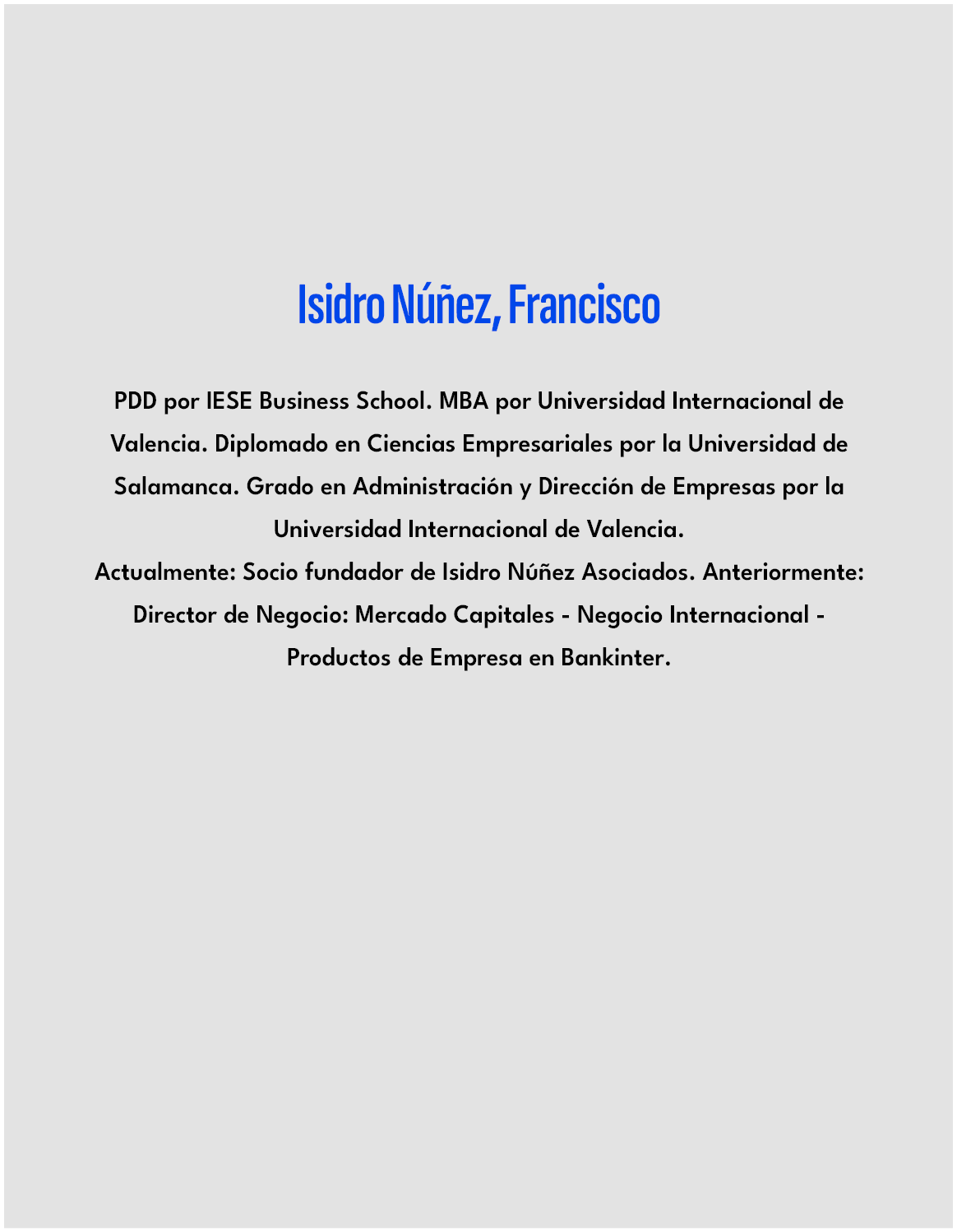 Isidro Núñez, Francisco

PDD por IESE Business School. MBA por Universidad Internacional de Valencia. Diplomado en Ciencias Empresariales por la Universidad de Salamanca. Grado en Administración y Dirección de Empresas por la Universidad Internacional de Valencia.

Actualmente: Socio fundador de Isidro Núñez Asociados. Anteriormente: Director de Negocio: Mercado Capitales - Negocio Internacional - Productos de Empresa en Bankinter.